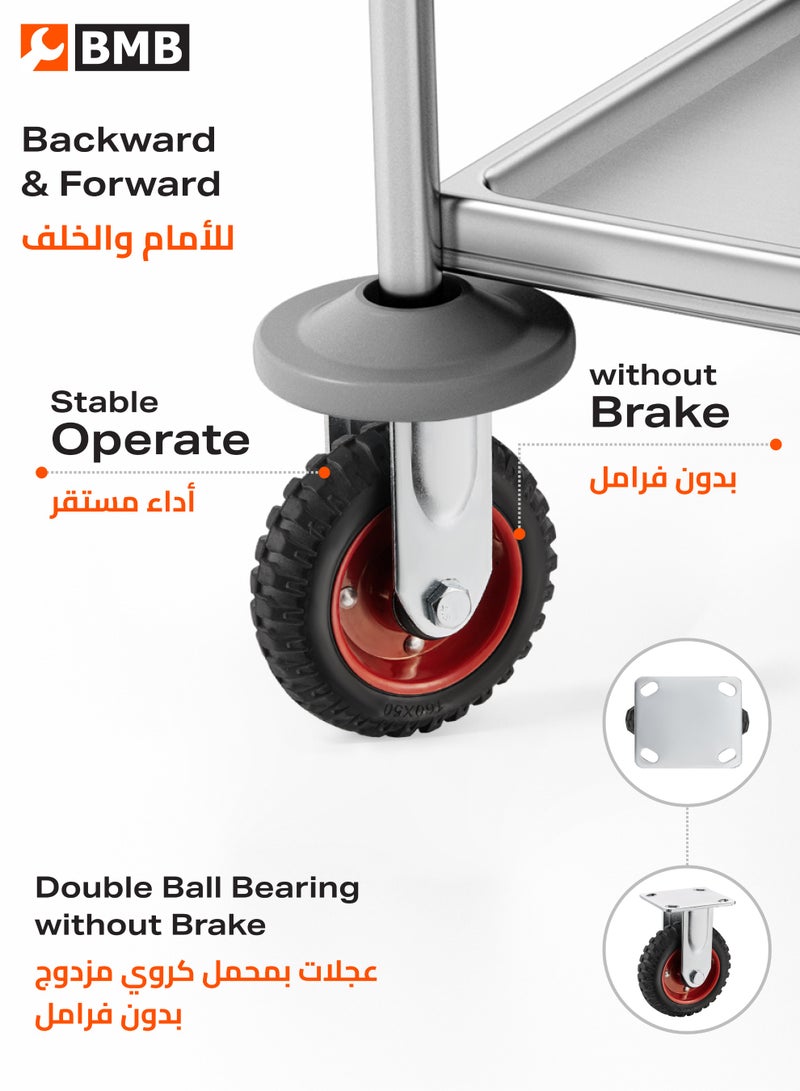 BMB

Backward & Forward
للأمام والخلف

Stable Operate
أداء مستقر

without Brake
بدون فرامل

160X50

Double Ball Bearing without Brake
عجلات بمحمل كروي مزدوج بدون فرامل